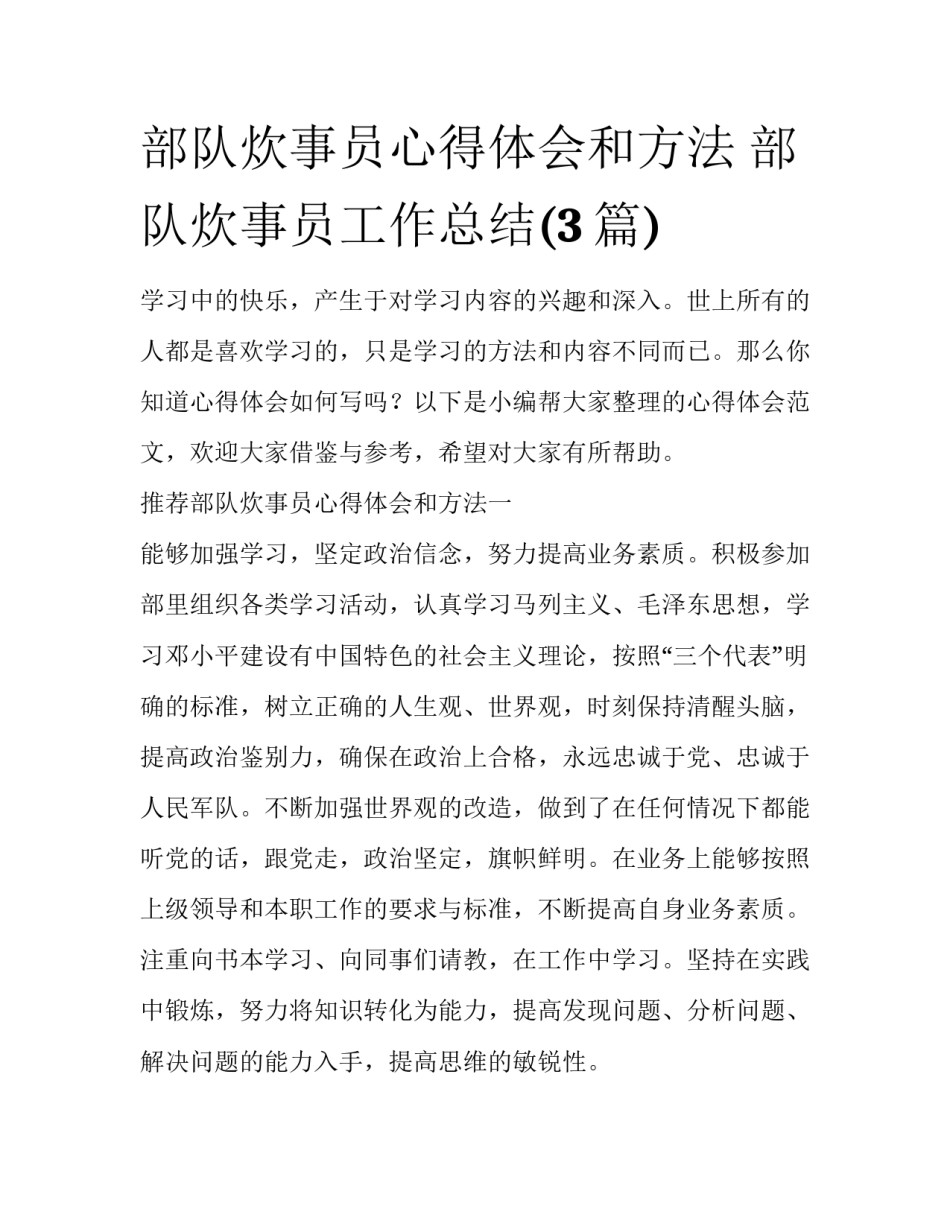 部队炊事员心得体会和方法 部队炊事员工作总结(3 篇)

学习中的快乐，产生于对学习内容的兴趣和深入。世上所有的人都是喜欢学习的，只是学习的方法和内容不同而已。那么你知道心得体会如何写吗？以下是小编帮大家整理的心得体会范文，欢迎大家借鉴与参考，希望对大家有所帮助。

推荐部队炊事员心得体会和方法一

能够加强学习，坚定政治信念，努力提高业务素质。积极参加部里组织各类学习活动，认真学习马列主义、毛泽东思想，学习邓小平建设有中国特色的社会主义理论，按照“三个代表”明确的标准，树立正确的人生观、世界观，时刻保持清醒头脑，提高政治鉴别力，确保在政治上合格，永远忠诚于党、忠诚于人民军队。不断加强世界观的改造，做到了在任何情况下都能听党的话，跟党走，政治坚定，旗帜鲜明。在业务上能够按照上级领导和本职工作的要求与标准，不断提高自身业务素质。注重向书本学习、向同事们请教，在工作中学习。坚持在实践中锻炼，努力将知识转化为能力，提高发现问题、分析问题、解决问题的能力入手，提高思维的敏锐性。